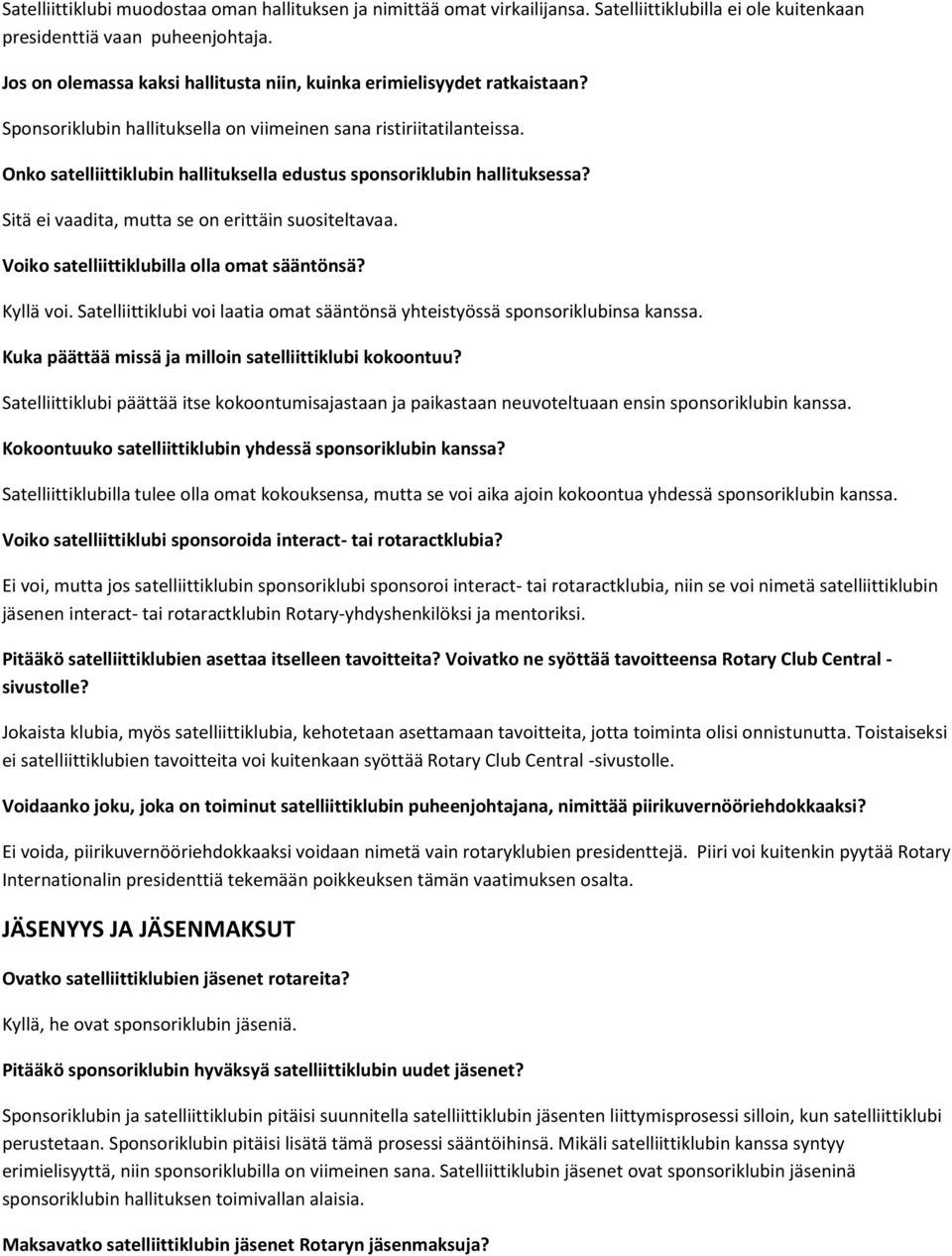 Satelliittiklubi muodostaa oman hallituksen ja nimittää omat virkailijansa. Satelliittiklubilla ei ole kuitenkaan presidenttiä vaan puheenjohtaja.

Jos on olemassa kaksi hallitusta niin, kuinka erimielisyydet ratkaistaan?

Sponsoriklubin hallituksella on viimeinen sana ristiriitatilanteissa.

Onko satelliittiklubin hallituksella edustus sponsoriklubin hallituksessa?

Sitä ei vaadita, mutta se on erittäin suositeltavaa.

Voiko satelliittiklubilla olla omat sääntönsä?

Kyllä voi. Satelliittiklubi voi laatia omat sääntönsä yhteistyössä sponsoriklubinsa kanssa.

Kuka päättää missä ja milloin satelliittiklubi kokoontuu?

Satelliittiklubi päättää itse kokoontumisajastaan ja paikastaan neuvoteltuaan ensin sponsoriklubin kanssa.

Kokoontuuko satelliittiklubin yhdessä sponsoriklubin kanssa?

Satelliittiklubilla tulee olla omat kokouksensa, mutta se voi aika ajoin kokoontua yhdessä sponsoriklubin kanssa.

Voiko satelliittiklubi sponsoroida interact- tai rotaractklubia?

Ei voi, mutta jos satelliittiklubin sponsoriklubi sponsoroi interact- tai rotaractklubia, niin se voi nimetä satelliittiklubin jäsenen interact- tai rotaractklubin Rotary-yhdyshenkilöksi ja mentoriksi.

Pitääkö satelliittiklubien asettaa itselleen tavoitteita? Voivatko ne syöttää tavoitteensa Rotary Club Central -sivustolle?

Jokaista klubia, myös satelliittiklubia, kehotetaan asettamaan tavoitteita, jotta toiminta olisi onnistunutta. Toistaiseksi ei satelliittiklubien tavoitteita voi kuitenkaan syöttää Rotary Club Central -sivustolle.

Voidaanko joku, joka on toiminut satelliittiklubin puheenjohtajana, nimittää piirikuvernööriehdokkaaksi?

Ei voida, piirikuvernööriehdokkaaksi voidaan nimetä vain rotaryklubien presidenttejä. Piiri voi kuitenkin pyytää Rotary Internationalin presidenttiä tekemään poikkeuksen tämän vaatimuksen osalta.

JÄSENYYS JA JÄSENMAKSUT

Ovatko satelliittiklubien jäsenet rotareita?

Kyllä, he ovat sponsoriklubin jäseniä.

Pitääkö sponsoriklubin hyväksyä satelliittiklubin uudet jäsenet?

Sponsoriklubin ja satelliittiklubin pitäisi suunnitella satelliittiklubin jäsenten liittymisprosessi silloin, kun satelliittiklubi perustetaan. Sponsoriklubin pitäisi lisätä tämä prosessi sääntöihinsä. Mikäli satelliittiklubin kanssa syntyy erimielisyyttä, niin sponsoriklubilla on viimeinen sana. Satelliittiklubin jäsenet ovat sponsoriklubin jäseninä sponsoriklubin hallituksen toimivallan alaisia.

Maksavatko satelliittiklubin jäsenet Rotaryn jäsenmaksuja?